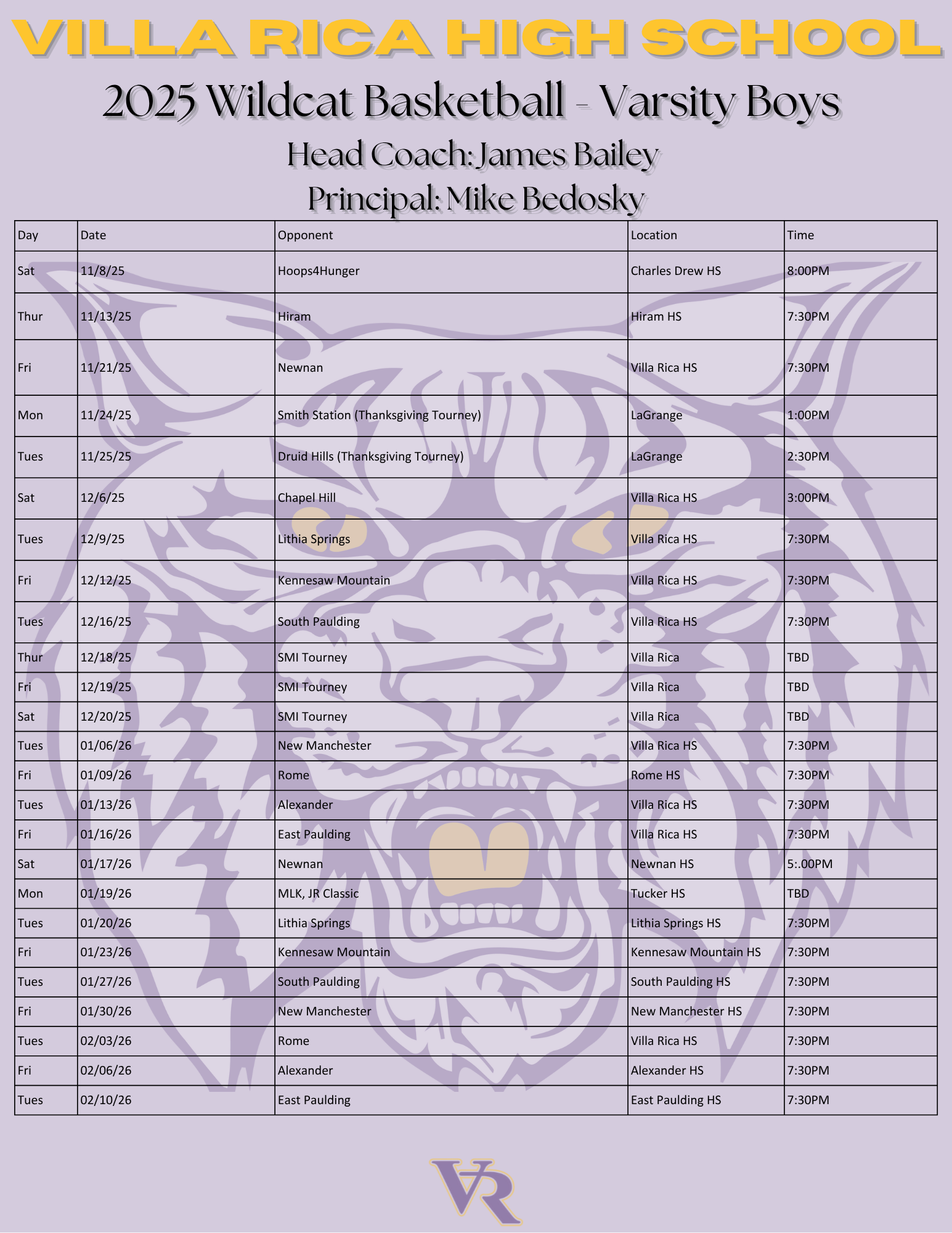 VILLA RICA HIGH SCHOOL

2025 Wildcat Basketball - Varsity Boys

Head Coach: James Bailey

Principal: Mike Bedosky

| Day | Date | Opponent | Location | Time |
|---|---|---|---|---|
| Sat | 11/8/25 | Hoops4Hunger | Charles Drew HS | 8:00PM |
| Thur | 11/13/25 | Hiram | Hiram HS | 7:30PM |
| Fri | 11/21/25 | Newnan | Villa Rica HS | 7:30PM |
| Mon | 11/24/25 | Smith Station (Thanksgiving Tourney) | LaGrange | 1:00PM |
| Tues | 11/25/25 | Druid Hills (Thanksgiving Tourney) | LaGrange | 2:30PM |
| Sat | 12/6/25 | Chapel Hill | Villa Rica HS | 3:00PM |
| Tues | 12/9/25 | Lithia Springs | Villa Rica HS | 7:30PM |
| Fri | 12/12/25 | Kennesaw Mountain | Villa Rica HS | 7:30PM |
| Tues | 12/16/25 | South Paulding | Villa Rica HS | 7:30PM |
| Thur | 12/18/25 | SMI Tourney | Villa Rica | TBD |
| Fri | 12/19/25 | SMI Tourney | Villa Rica | TBD |
| Sat | 12/20/25 | SMI Tourney | Villa Rica | TBD |
| Tues | 01/06/26 | New Manchester | Villa Rica HS | 7:30PM |
| Fri | 01/09/26 | Rome | Rome HS | 7:30PM |
| Tues | 01/13/26 | Alexander | Villa Rica HS | 7:30PM |
| Fri | 01/16/26 | East Paulding | Villa Rica HS | 7:30PM |
| Sat | 01/17/26 | Newnan | Newnan HS | 5:.00PM |
| Mon | 01/19/26 | MLK, JR Classic | Tucker HS | TBD |
| Tues | 01/20/26 | Lithia Springs | Lithia Springs HS | 7:30PM |
| Fri | 01/23/26 | Kennesaw Mountain | Kennesaw Mountain HS | 7:30PM |
| Tues | 01/27/26 | South Paulding | South Paulding HS | 7:30PM |
| Fri | 01/30/26 | New Manchester | New Manchester HS | 7:30PM |
| Tues | 02/03/26 | Rome | Villa Rica HS | 7:30PM |
| Fri | 02/06/26 | Alexander | Alexander HS | 7:30PM |
| Tues | 02/10/26 | East Paulding | East Paulding HS | 7:30PM |

VR